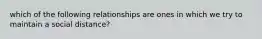 which of the following relationships are ones in which we try to maintain a social distance?